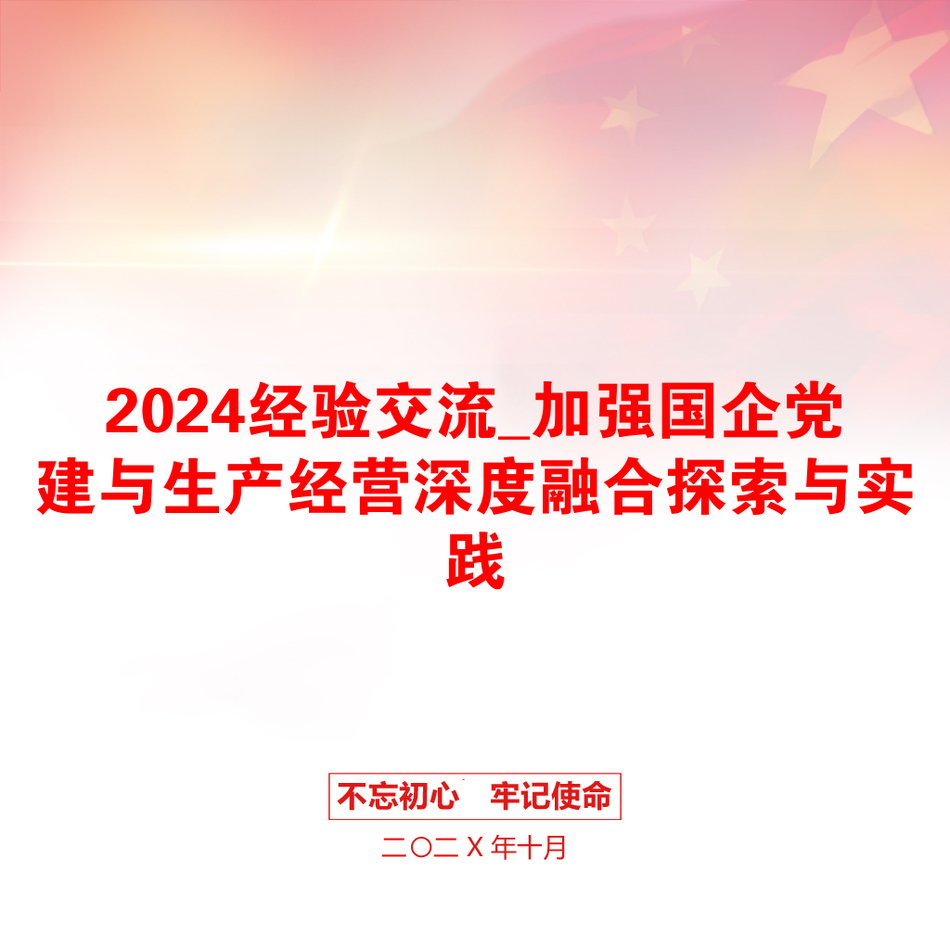 2024经验交流_加强国企党建与生产经营深度融合探索与实践

不忘初心　牢记使命

二〇二Ｘ年十月